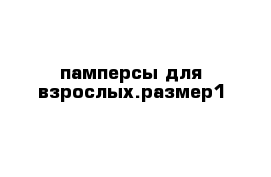 памперсы для взрослых.размер1